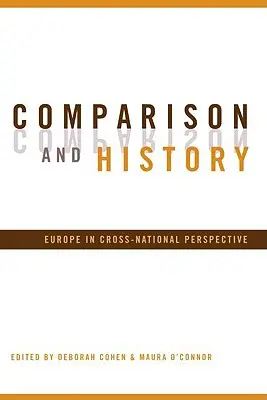 COMPARISON
AND HISTORY

EUROPE IN CROSS-NATIONAL PERSPECTIVE

EDITED BY DEBORAH COHEN & MAURA O'CONNOR